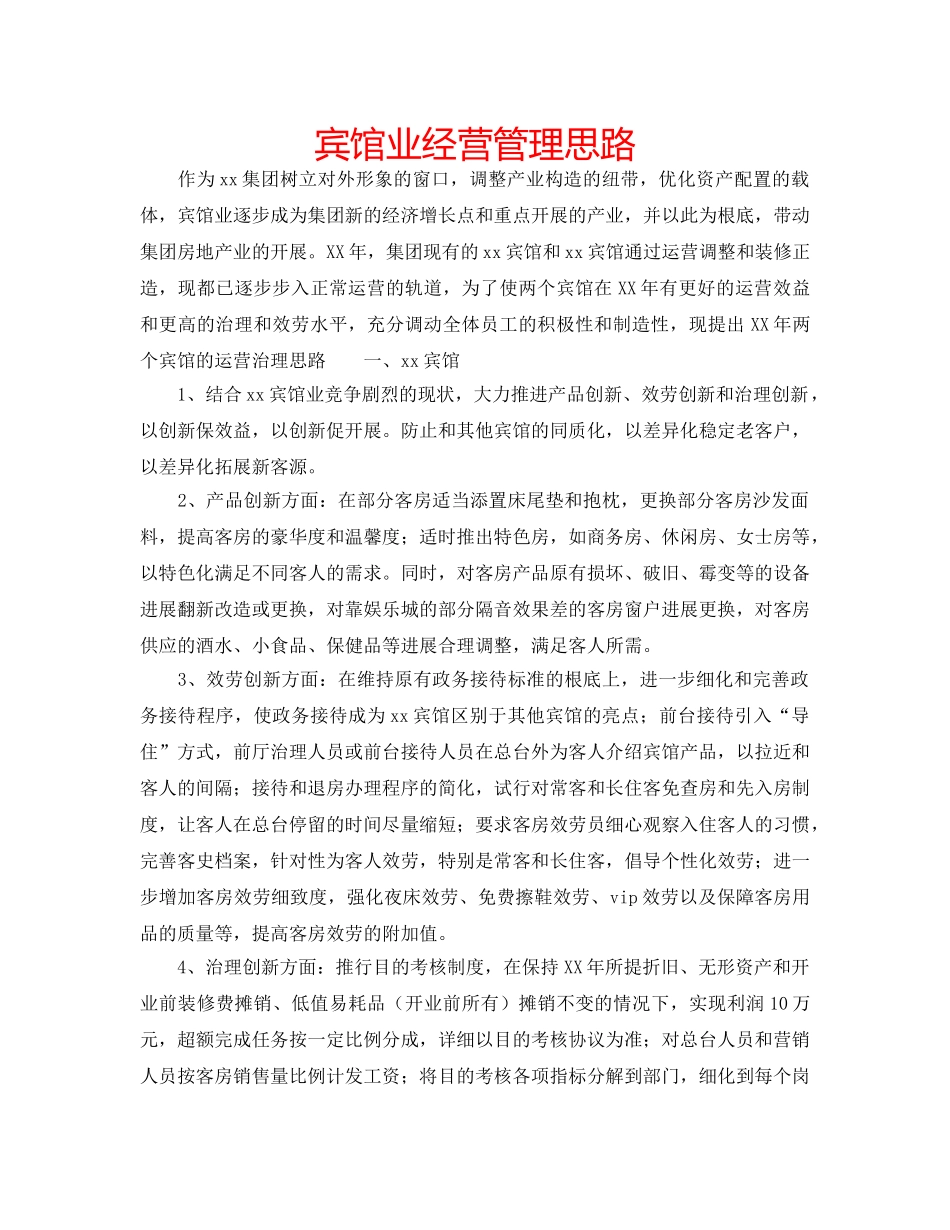 宾馆业经营管理思路

作为xx集团树立对外形象的窗口，调整产业构造的纽带，优化资产配置的载体，宾馆业逐步成为集团新的经济增长点和重点开展的产业，并以此为根底，带动集团房地产业的开展。XX年，集团现有的xx宾馆和xx宾馆通过运营调整和装修正造，现都已逐步步入正常运营的轨道，为了使两个宾馆在XX年有更好的运营效益和更高的治理和效劳水平，充分调动全体员工的积极性和制造性，现提出XX年两个宾馆的运营治理思路　　一、xx宾馆

1、结合xx宾馆业竞争剧烈的现状，大力推进产品创新、效劳创新和治理创新，以创新保效益，以创新促开展。防止和其他宾馆的同质化，以差异化稳定老客户，以差异化拓展新客源。

2、产品创新方面：在部分客房适当添置床尾垫和抱枕，更换部分客房沙发面料，提高客房的豪华度和温馨度；适时推出特色房，如商务房、休闲房、女士房等，以特色化满足不同客人的需求。同时，对客房产品原有损坏、破旧、霉变等的设备进展翻新改造或更换，对靠娱乐城的部分隔音效果差的客房窗户进展更换，对客房供应的酒水、小食品、保健品等进展合理调整，满足客人所需。

3、效劳创新方面：在维持原有政务接待标准的根底上，进一步细化和完善政务接待程序，使政务接待成为xx宾馆区别于其他宾馆的亮点；前台接待引入“导住”方式，前厅治理人员或前台接待人员在总台外为客人介绍宾馆产品，以拉近和客人的间隔；接待和退房办理程序的简化，试行对常客和长住客免查房和先入房制度，让客人在总台停留的时间尽量缩短；要求客房效劳员细心观察入住客人的习惯，完善客史档案，针对性为客人效劳，特别是常客和长住客，倡导个性化效劳；进一步增加客房效劳细致度，强化夜床效劳、免费擦鞋效劳、vip效劳以及保障客房用品的质量等，提高客房效劳的附加值。

4、治理创新方面：推行目的考核制度，在保持XX年所提折旧、无形资产和开业前装修费摊销、低值易耗品（开业前所有）摊销不变的情况下，实现利润10万元，超额完成任务按一定比例分成，详细以目的考核协议为准；对总台人员和营销人员按客房销售量比例计发工资；将目的考核各项指标分解到部门，细化到每个岗